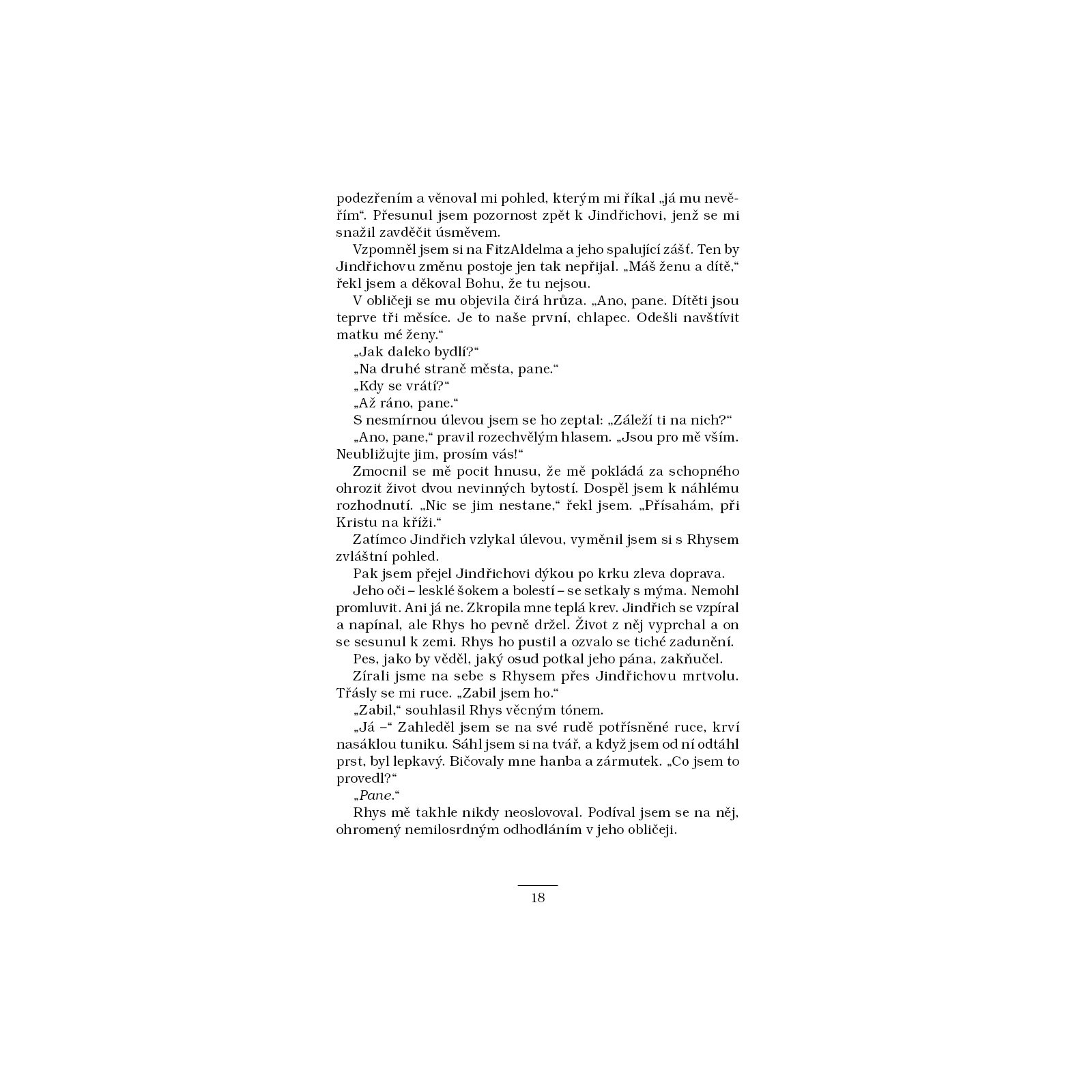 podezřením a věnoval mi pohled, kterým mi říkal „já mu nevěřím“. Přesunul jsem pozornost zpět k Jindřichovi, jenž se mi snažil zavděčit úsměvem.

Vzpomněl jsem si na FitzAldelma a jeho spalující zášť. Ten by Jindřichovu změnu postoje jen tak nepřijal. „Máš ženu a dítě,“ řekl jsem a děkoval Bohu, že tu nejsou.

V obličeji se mu objevila čirá hrůza. „Ano, pane. Dítěti jsou teprve tři měsíce. Je to naše první, chlapec. Odešli navštívit matku mé ženy.“

„Jak daleko bydlí?“

„Na druhé straně města, pane.“

„Kdy se vrátí?“

„Až ráno, pane.“

S nesmírnou úlevou jsem se ho zeptal: „Záleží ti na nich?“

„Ano, pane,“ pravil rozechvělým hlasem. „Jsou pro mě vším. Neubližujte jim, prosím vás!“

Zmocnil se mě pocit hnusu, že mě pokládá za schopného ohrozit život dvou nevinných bytostí. Dospěl jsem k náhlému rozhodnutí. „Nic se jim nestane,“ řekl jsem. „Přísahám, při Kristu na kříži.“

Zatímco Jindřich vzlykal úlevou, vyměnil jsem si s Rhysem zvláštní pohled.

Pak jsem přejel Jindřichovi dýkou po krku zleva doprava.

Jeho oči – lesklé šokem a bolestí – se setkaly s mýma. Nemohl promluvit. Ani já ne. Zkropila mne teplá krev. Jindřich se vzpíral a napínal, ale Rhys ho pevně držel. Život z něj vyprchal a on se sesunul k zemi. Rhys ho pustil a ozvalo se tiché zadunění.

Pes, jako by věděl, jaký osud potkal jeho pána, zakňučel.

Zírali jsme na sebe s Rhysem přes Jindřichovu mrtvolu. Třásly se mi ruce. „Zabil jsem ho.“

„Zabil,“ souhlasil Rhys věcným tónem.

„Já –“ Zahleděl jsem se na své rudě potřísněné ruce, krví nasáklou tuniku. Sáhl jsem si na tvář, a když jsem od ní odtáhl prst, byl lepkavý. Bičovaly mne hanba a zármutek. „Co jsem to provedl?“

„Pane.“

Rhys mě takhle nikdy neoslovoval. Podíval jsem se na něj, ohromený nemilosrdným odhodláním v jeho obličeji.

18